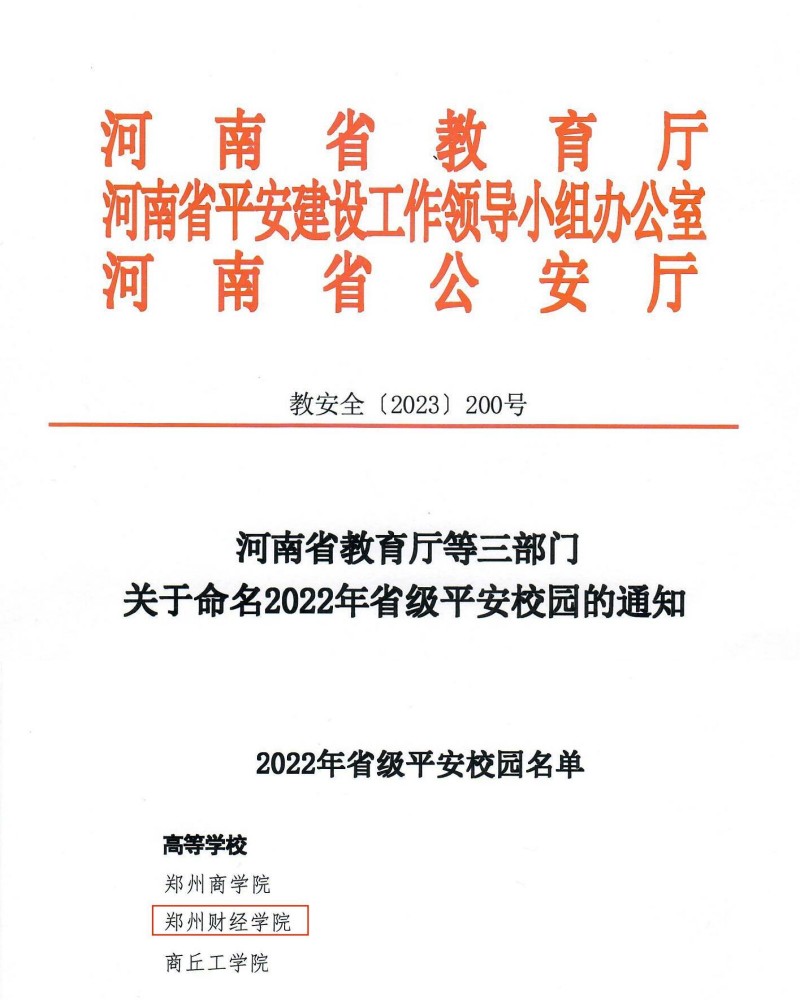 河南省教育厅
河南省平安建设工作领导小组办公室
河南省公安厅

教安全〔2023〕200号

河南省教育厅等三部门
关于命名2022年省级平安校园的通知

2022年省级平安校园名单

高等学校
郑州商学院
郑州财经学院
商丘工学院